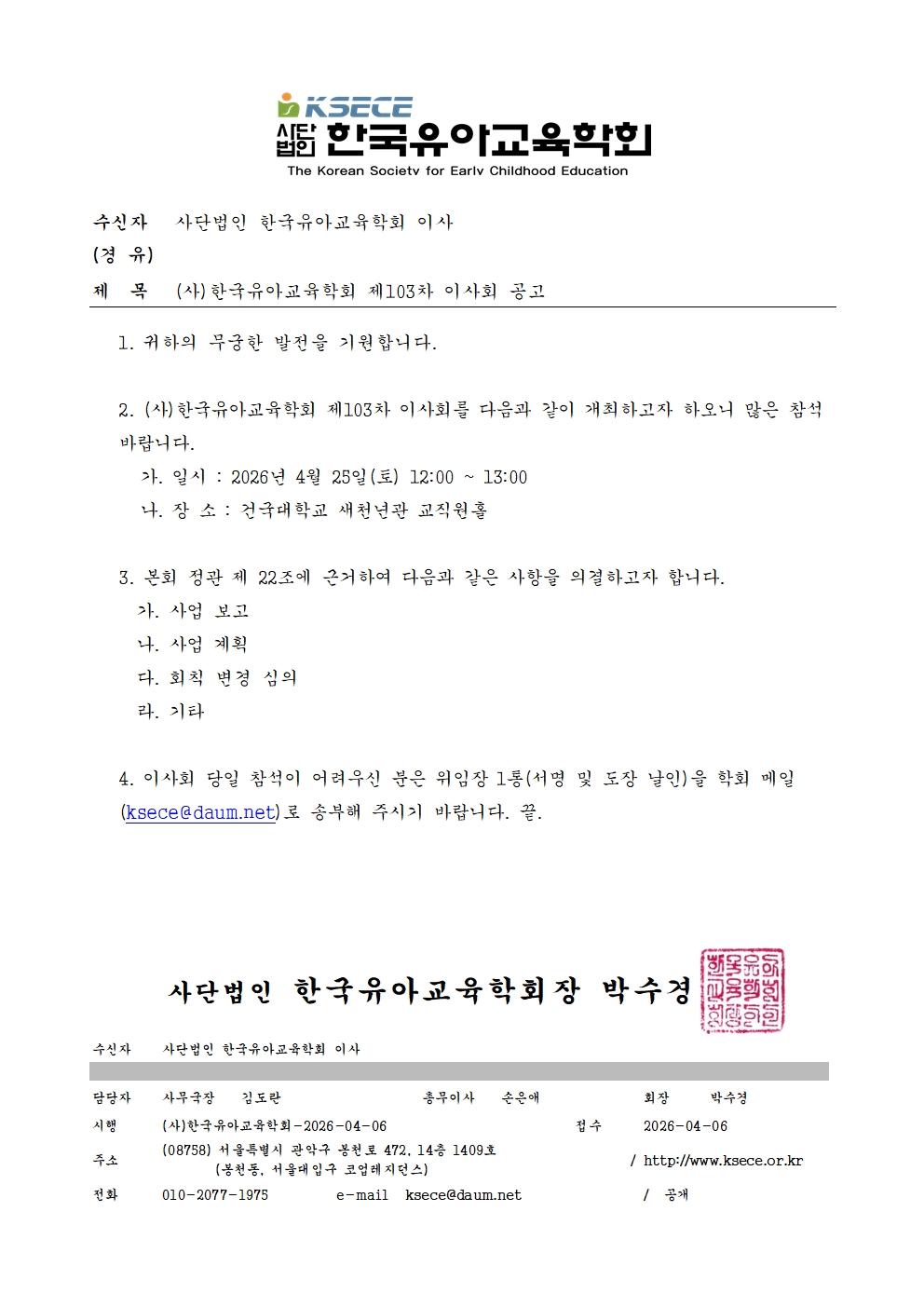 KSECE
사단법인 한국유아교육학회
The Korean Society for Early Childhood Education

수신자 사단법인 한국유아교육학회 이사
(경 유)
제 목 (사)한국유아교육학회 제103차 이사회 공고

1. 귀하의 무궁한 발전을 기원합니다.

2. (사)한국유아교육학회 제103차 이사회를 다음과 같이 개최하고자 하오니 많은 참석 바랍니다.
가. 일시 : 2026년 4월 25일(토) 12:00 ~ 13:00
나. 장 소 : 건국대학교 새천년관 교직원홀

3. 본회 정관 제 22조에 근거하여 다음과 같은 사항을 의결하고자 합니다.
가. 사업 보고
나. 사업 계획
다. 회칙 변경 심의
라. 기타

4. 이사회 당일 참석이 어려우신 분은 위임장 1통(서명 및 도장 날인)을 학회 메일 (ksece@daum.net)로 송부해 주시기 바랍니다. 끝.

사단법인 한국유아교육학회장 박수경

수신자 사단법인 한국유아교육학회 이사

담당자 사무국장 김도란 총무이사 손은애 회장 박수경
시행 (사)한국유아교육학회-2026-04-06 접수 2026-04-06
주소 (08758) 서울특별시 관악구 봉천로 472, 14층 1409호 (봉천동, 서울대입구 코업레지던스) / http://www.ksece.or.kr
전화 010-2077-1975 e-mail ksece@daum.net / 공개